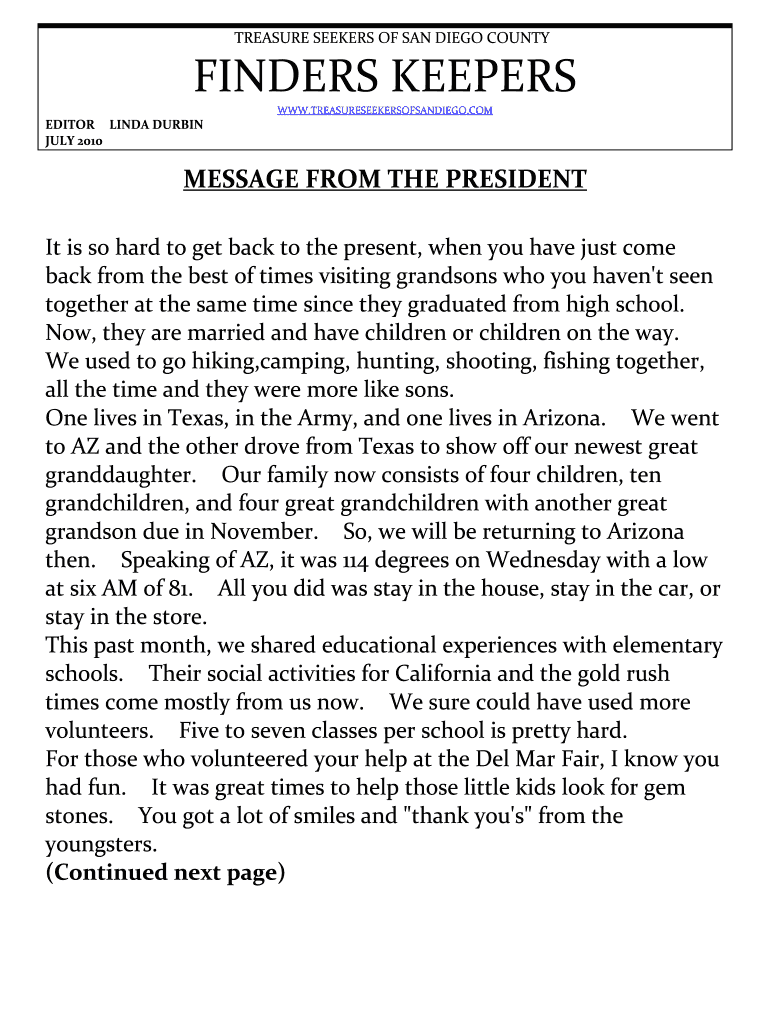 TREASURE SEEKERS OF SAN DIEGO COUNTY

FINDERS KEEPERS

WWW.TREASURESEEKERSOFSANDIEGO.COM

EDITOR LINDA DURBIN
JULY 2010

MESSAGE FROM THE PRESIDENT

It is so hard to get back to the present, when you have just come back from the best of times visiting grandsons who you haven't seen together at the same time since they graduated from high school. Now, they are married and have children or children on the way. We used to go hiking,camping, hunting, shooting, fishing together, all the time and they were more like sons.
One lives in Texas, in the Army, and one lives in Arizona. We went to AZ and the other drove from Texas to show off our newest great granddaughter. Our family now consists of four children, ten grandchildren, and four great grandchildren with another great grandson due in November. So, we will be returning to Arizona then. Speaking of AZ, it was 114 degrees on Wednesday with a low at six AM of 81. All you did was stay in the house, stay in the car, or stay in the store.
This past month, we shared educational experiences with elementary schools. Their social activities for California and the gold rush times come mostly from us now. We sure could have used more volunteers. Five to seven classes per school is pretty hard.
For those who volunteered your help at the Del Mar Fair, I know you had fun. It was great times to help those little kids look for gem stones. You got a lot of smiles and "thank you's" from the youngsters.
(Continued next page)